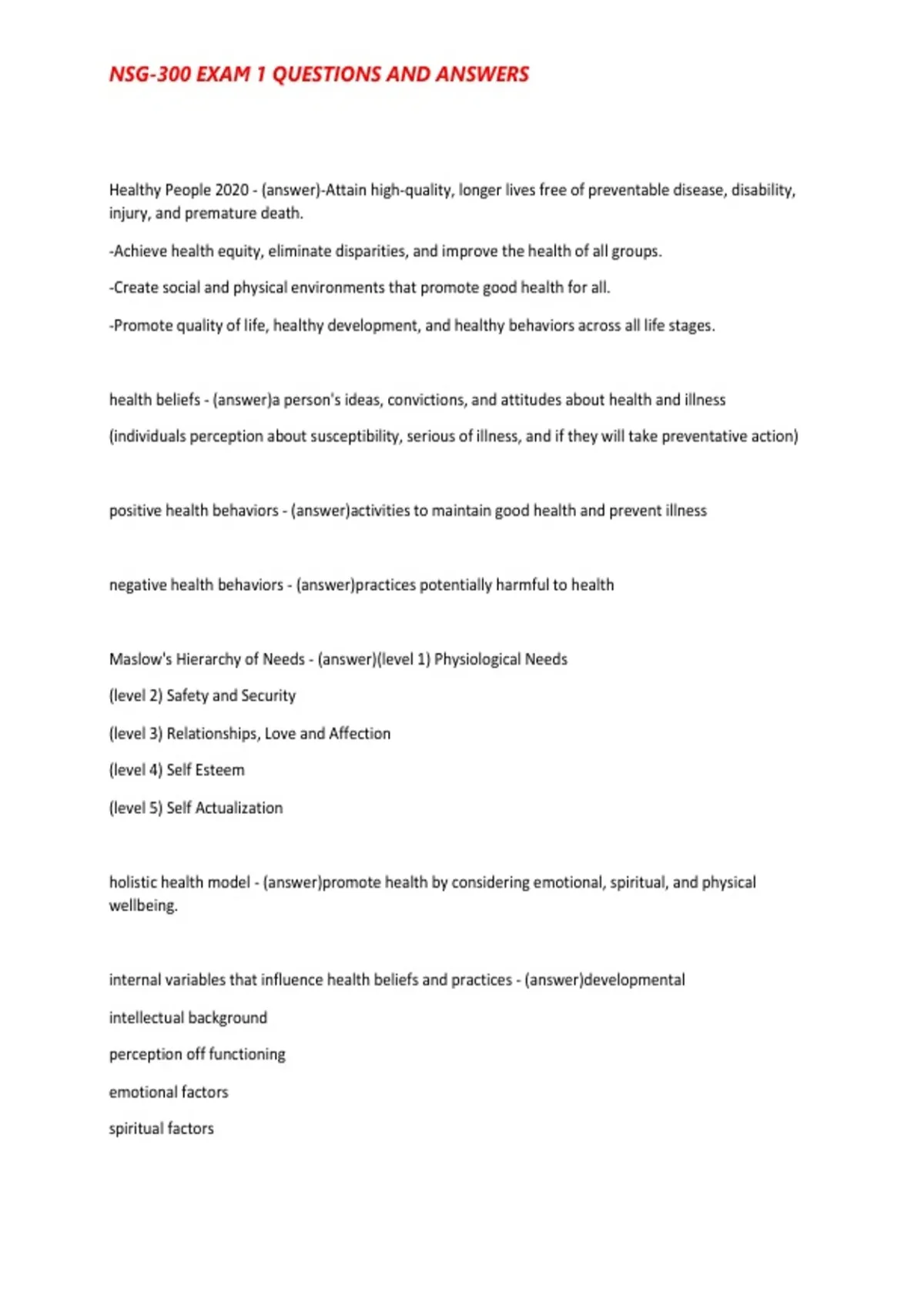 NSG-300 EXAM 1 QUESTIONS AND ANSWERS

Healthy People 2020 - (answer)-Attain high-quality, longer lives free of preventable disease, disability, injury, and premature death.

-Achieve health equity, eliminate disparities, and improve the health of all groups.

-Create social and physical environments that promote good health for all.

-Promote quality of life, healthy development, and healthy behaviors across all life stages.

health beliefs - (answer)a person's ideas, convictions, and attitudes about health and illness

(individuals perception about susceptibility, serious of illness, and if they will take preventative action)

positive health behaviors - (answer)activities to maintain good health and prevent illness

negative health behaviors - (answer)practices potentially harmful to health

Maslow's Hierarchy of Needs - (answer)(level 1) Physiological Needs

(level 2) Safety and Security

(level 3) Relationships, Love and Affection

(level 4) Self Esteem

(level 5) Self Actualization

holistic health model - (answer)promote health by considering emotional, spiritual, and physical wellbeing.

internal variables that influence health beliefs and practices - (answer)developmental

intellectual background

perception off functioning

emotional factors

spiritual factors